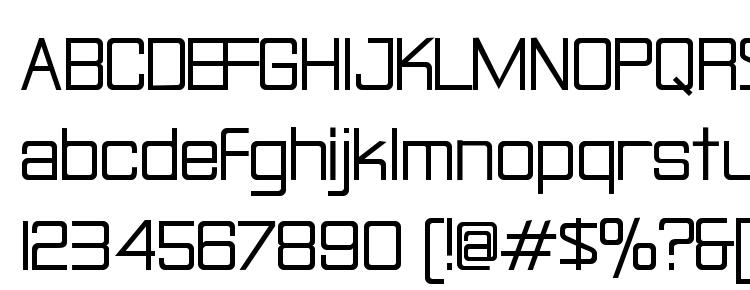 ABCDEFGHIJKLMNOPQRS
abcdefghijklmnopqrstu
1234567890 (!@#$%?&(